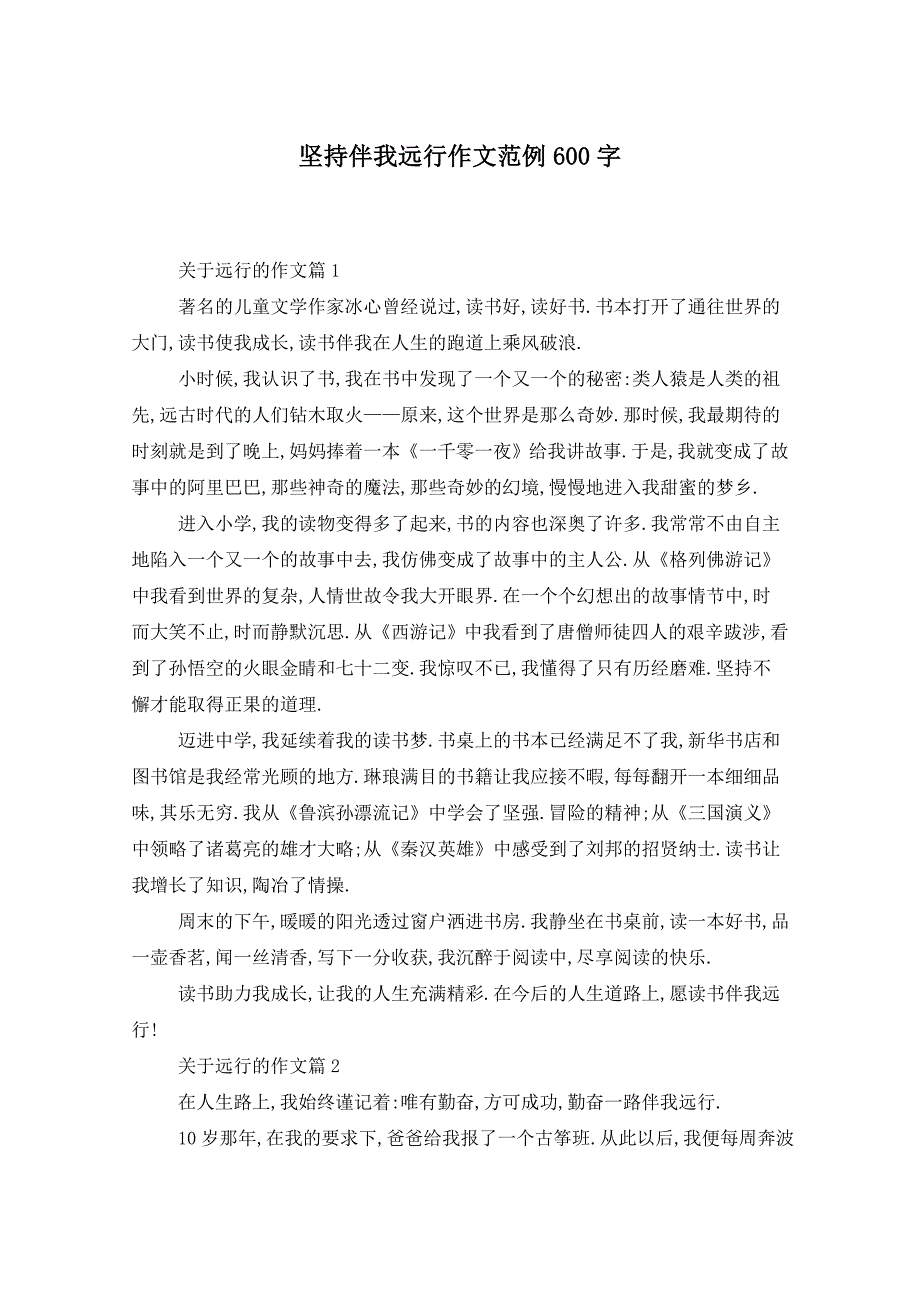 坚持伴我远行作文范例600字

关于远行的作文篇1

著名的儿童文学作家冰心曾经说过,读书好,读好书.书本打开了通往世界的大门,读书使我成长,读书伴我在人生的跑道上乘风破浪.

小时候,我认识了书,我在书中发现了一个又一个的秘密:类人猿是人类的祖先,远古时代的人们钻木取火——原来,这个世界是那么奇妙.那时候,我最期待的时刻就是到了晚上,妈妈捧着一本《一千零一夜》给我讲故事.于是,我就变成了故事中的阿里巴巴,那些神奇的魔法,那些奇妙的幻境,慢慢地进入我甜蜜的梦乡.

进入小学,我的读物变得多了起来,书的内容也深奥了许多.我常常不由自主地陷入一个又一个的故事中去,我仿佛变成了故事中的主人公.从《格列佛游记》中我看到世界的复杂,人情世故令我大开眼界.在一个个幻想出的故事情节中,时而大笑不止,时而静默沉思.从《西游记》中我看到了唐僧师徒四人的艰辛跋涉,看到了孙悟空的火眼金睛和七十二变.我惊叹不已,我懂得了只有历经磨难.坚持不懈才能取得正果的道理.

迈进中学,我延续着我的读书梦.书桌上的书本已经满足不了我,新华书店和图书馆是我经常光顾的地方.琳琅满目的书籍让我应接不暇,每每翻开一本细细品味,其乐无穷.我从《鲁滨孙漂流记》中学会了坚强.冒险的精神;从《三国演义》中领略了诸葛亮的雄才大略;从《秦汉英雄》中感受到了刘邦的招贤纳士.读书让我增长了知识,陶冶了情操.

周末的下午,暖暖的阳光透过窗户洒进书房.我静坐在书桌前,读一本好书,品一壶香茗,闻一丝清香,写下一分收获,我沉醉于阅读中,尽享阅读的快乐.

读书助力我成长,让我的人生充满精彩.在今后的人生道路上,愿读书伴我远行!

关于远行的作文篇2

在人生路上,我始终谨记着:唯有勤奋,方可成功,勤奋一路伴我远行.

10岁那年,在我的要求下,爸爸给我报了一个古筝班.从此以后,我便每周奔波